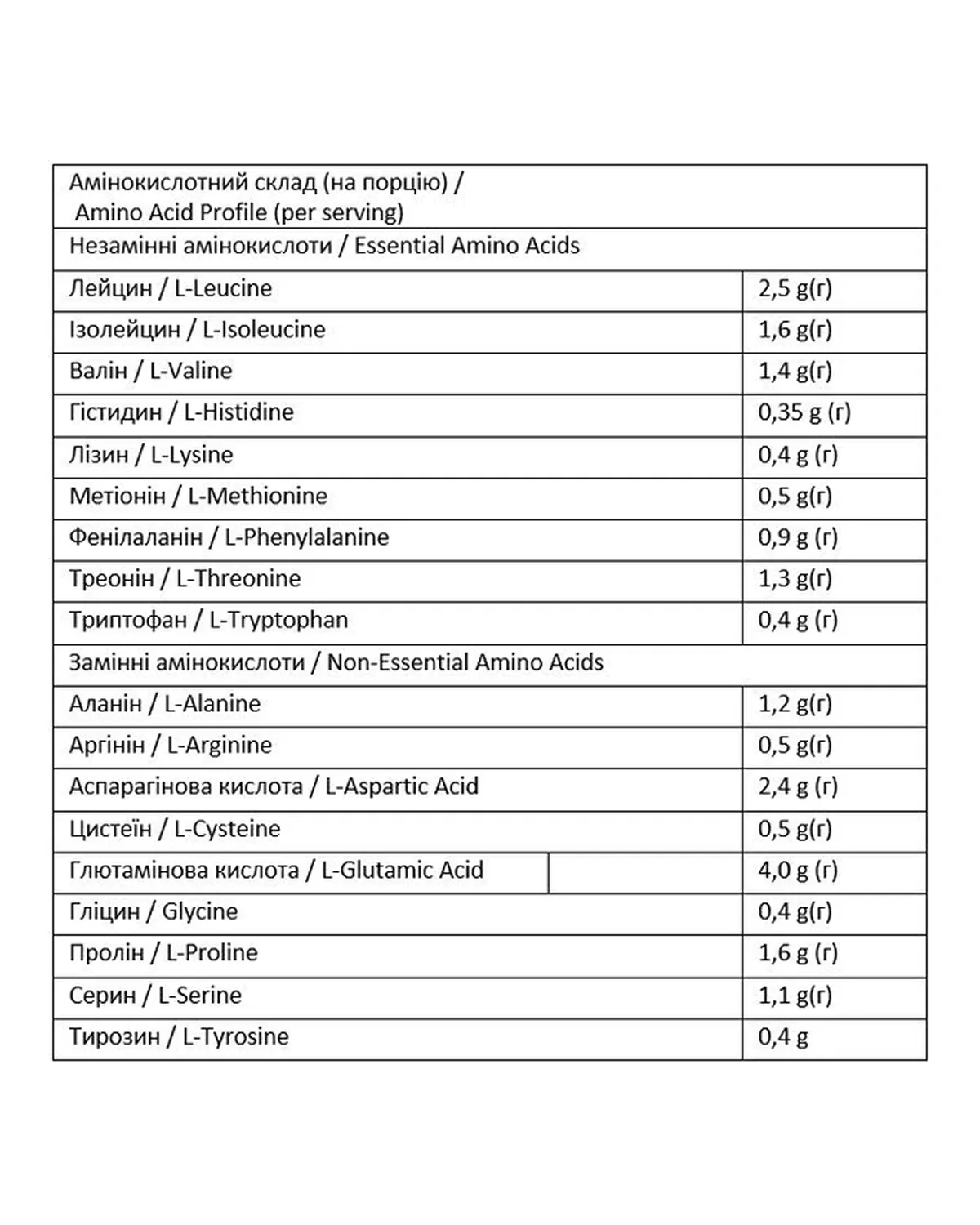 | Амінокислотний склад (на порцію) / Amino Acid Profile (per serving) | |
|---|---|
| Незамінні амінокислоти / Essential Amino Acids | |
| Лейцин / L-Leucine | 2,5 g(г) |
| Ізолейцин / L-Isoleucine | 1,6 g(г) |
| Валін / L-Valine | 1,4 g(г) |
| Гістидин / L-Histidine | 0,35 g (г) |
| Лізин / L-Lysine | 0,4 g (г) |
| Метіонін / L-Methionine | 0,5 g(г) |
| Фенілаланін / L-Phenylalanine | 0,9 g (г) |
| Треонін / L-Threonine | 1,3 g(г) |
| Триптофан / L-Tryptophan | 0,4 g (г) |
| Замінні амінокислоти / Non-Essential Amino Acids | |
| Аланін / L-Alanine | 1,2 g(г) |
| Аргінін / L-Arginine | 0,5 g(г) |
| Аспарагінова кислота / L-Aspartic Acid | 2,4 g (г) |
| Цистеїн / L-Cysteine | 0,5 g(г) |
| Глютамінова кислота / L-Glutamic Acid | 4,0 g (г) |
| Гліцин / Glycine | 0,4 g(г) |
| Пролін / L-Proline | 1,6 g (г) |
| Серин / L-Serine | 1,1 g(г) |
| Тирозин / L-Tyrosine | 0,4 g |